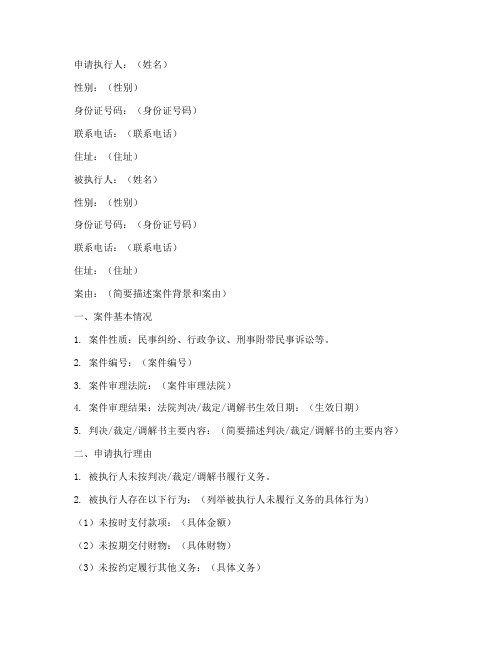 申请执行人：（姓名）

性别：（性别）

身份证号码：（身份证号码）

联系电话：（联系电话）

住址：（住址）

被执行人：（姓名）

性别：（性别）

身份证号码：（身份证号码）

联系电话：（联系电话）

住址：（住址）

案由：（简要描述案件背景和案由）

一、案件基本情况

1. 案件性质：民事纠纷、行政争议、刑事附带民事诉讼等。

2. 案件编号：（案件编号）

3. 案件审理法院：（案件审理法院）

4. 案件审理结果：法院判决/裁定/调解书生效日期：（生效日期）

5. 判决/裁定/调解书主要内容：（简要描述判决/裁定/调解书的主要内容）

二、申请执行理由

1. 被执行人未按判决/裁定/调解书履行义务。

2. 被执行人存在以下行为：（列举被执行人未履行义务的具体行为）

（1）未按时支付款项：（具体金额）

（2）未按期交付财物：（具体财物）

（3）未按约定履行其他义务：（具体义务）